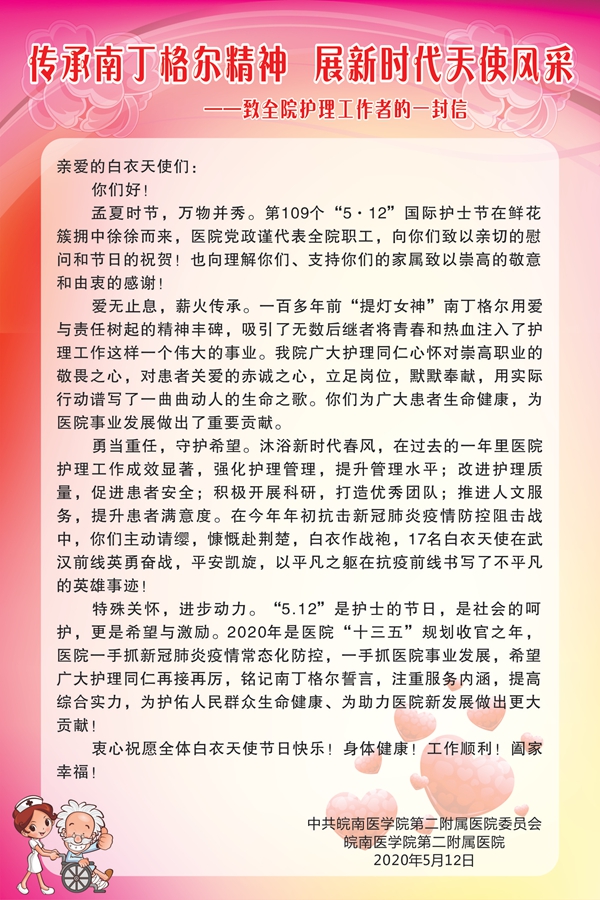 传承南丁格尔精神　展新时代天使风采

——致全院护理工作者的一封信

亲爱的白衣天使们：

你们好！

孟夏时节，万物并秀。第109个“5·12”国际护士节在鲜花簇拥中徐徐而来，医院党政谨代表全院职工，向你们致以亲切的慰问和节日的祝贺！也向理解你们、支持你们的家属致以崇高的敬意和由衷的感谢！

爱无止息，薪火传承。一百多年前“提灯女神”南丁格尔用爱与责任树起的精神丰碑，吸引了无数后继者将青春和热血注入了护理工作这样一个伟大的事业。我院广大护理同仁心怀对崇高职业的敬畏之心，对患者关爱的赤诚之心，立足岗位，默默奉献，用实际行动谱写了一曲曲动人的生命之歌。你们为广大患者生命健康，为医院事业发展做出了重要贡献。

勇当重任，守护希望。沐浴新时代春风，在过去的一年里医院护理工作成效显著，强化护理管理，提升管理水平；改进护理质量，促进患者安全；积极开展科研，打造优秀团队；推进人文服务，提升患者满意度。在今年年初抗击新冠肺炎疫情防控阻击战中，你们主动请缨，慷慨赴荆楚，白衣作战袍，17名白衣天使在武汉前线英勇奋战，平安凯旋，以平凡之躯在抗疫前线书写了不平凡的英雄事迹！

特殊关怀，进步动力。“5.12”是护士的节日，是社会的呵护，更是希望与激励。2020年是医院“十三五”规划收官之年，医院一手抓新冠肺炎疫情常态化防控，一手抓医院事业发展，希望广大护理同仁再接再厉，铭记南丁格尔誓言，注重服务内涵，提高综合实力，为护佑人民群众生命健康、为助力医院新发展做出更大贡献！

衷心祝愿全体白衣天使节日快乐！身体健康！工作顺利！阖家幸福！

中共皖南医学院第二附属医院委员会
皖南医学院第二附属医院
2020年5月12日